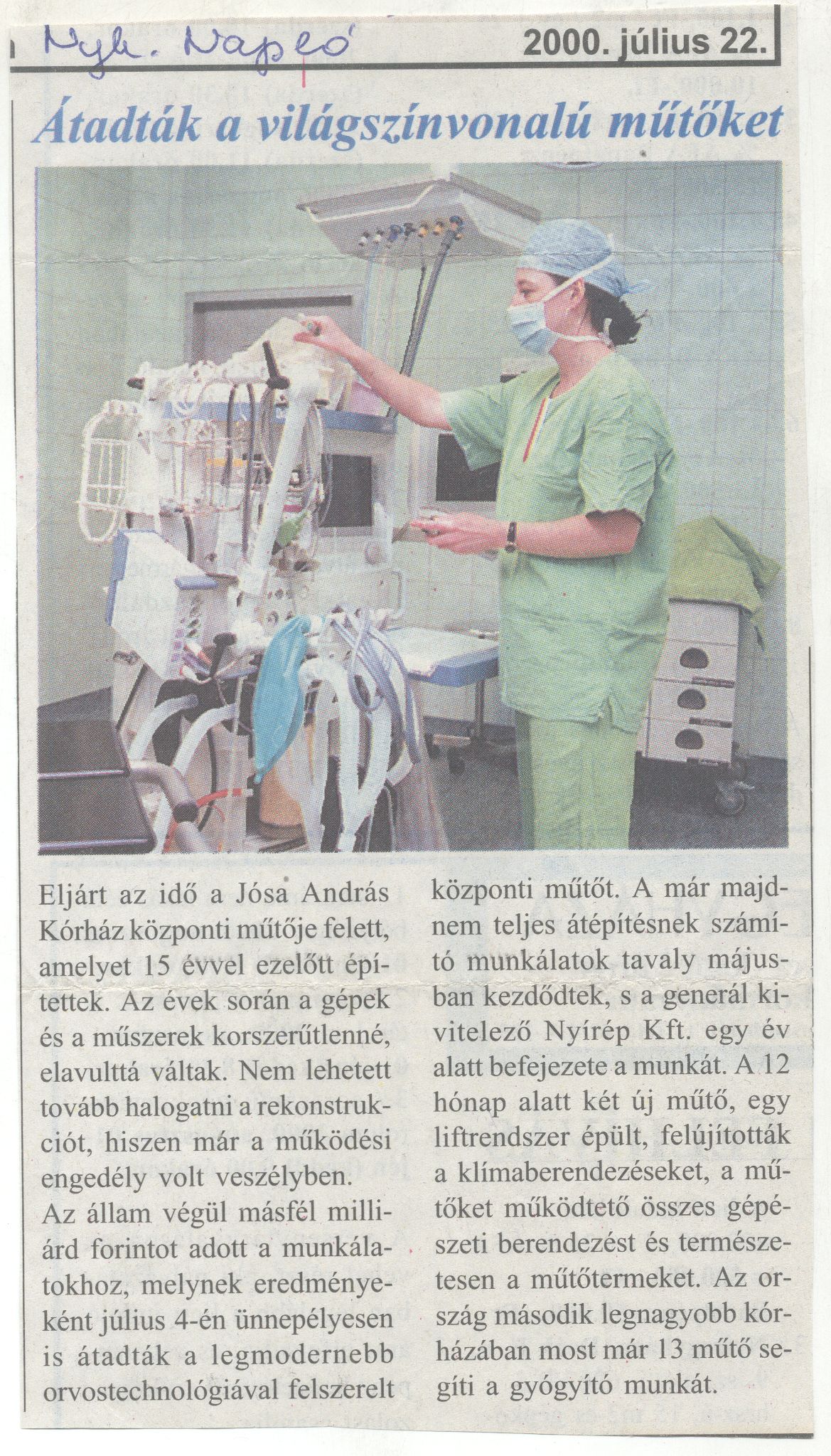 Nyh. Napló

2000. július 22.

Átadták a világszínvonalú műtőket

Eljárt az idő a Jósa András Kórház központi műtője felett, amelyet 15 évvel ezelőtt építettek. Az évek során a gépek és a műszerek korszerűtlenné, elavulttá váltak. Nem lehetett tovább halogatni a rekonstrukciót, hiszen már a működési engedély volt veszélyben.

Az állam végül másfél milliárd forintot adott a munkálatokhoz, melynek eredményeként július 4-én ünnepélyesen is átadták a legmodernebb orvostechnológiával felszerelt központi műtőt. A már majdnem teljes átépítésnek számító munkálatok tavaly májusban kezdődtek, s a generál kivitelező Nyírép Kft. egy év alatt befejezete a munkát. A 12 hónap alatt két új műtő, egy liftrendszer épült, felújították a klímaberendezéseket, a műtőket működtető összes gépészeti berendezést és természetesen a műtőtermeket. Az ország második legnagyobb kórházában most már 13 műtő segíti a gyógyító munkát.